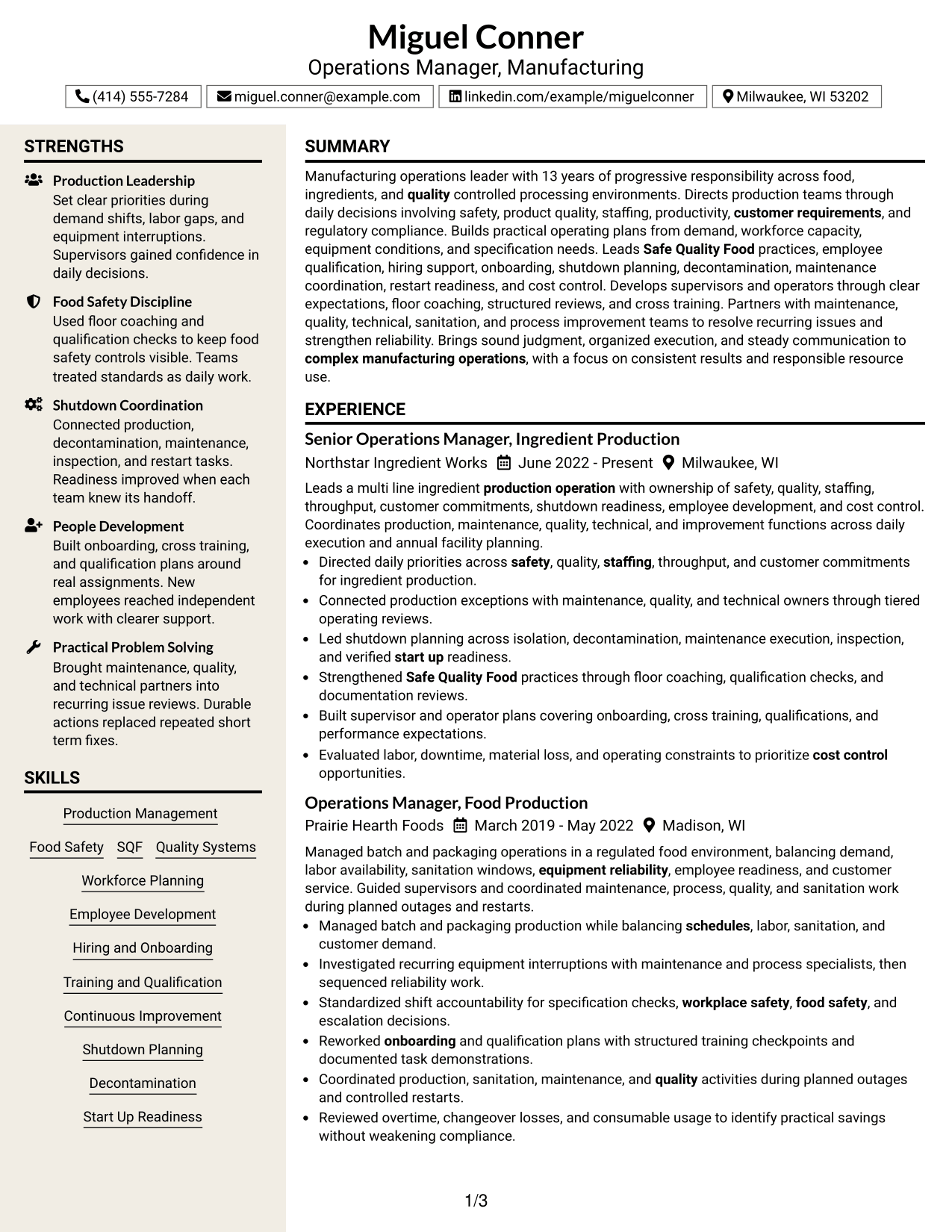 Miguel Conner
Operations Manager, Manufacturing

(414) 555-7284 miguel.conner@example.com linkedin.com/example/miguelconner Milwaukee, WI 53202

STRENGTHS

Production Leadership
Set clear priorities during demand shifts, labor gaps, and equipment interruptions. Supervisors gained confidence in daily decisions.

Food Safety Discipline
Used floor coaching and qualification checks to keep food safety controls visible. Teams treated standards as daily work.

Shutdown Coordination
Connected production, decontamination, maintenance, inspection, and restart tasks. Readiness improved when each team knew its handoff.

People Development
Built onboarding, cross training, and qualification plans around real assignments. New employees reached independent work with clearer support.

Practical Problem Solving
Brought maintenance, quality, and technical partners into recurring issue reviews. Durable actions replaced repeated short term fixes.

SKILLS

Production Management

Food Safety SQF Quality Systems

Workforce Planning

Employee Development

Hiring and Onboarding

Training and Qualification

Continuous Improvement

Shutdown Planning

Decontamination

Start Up Readiness

SUMMARY

Manufacturing operations leader with 13 years of progressive responsibility across food, ingredients, and quality controlled processing environments. Directs production teams through daily decisions involving safety, product quality, staffing, productivity, customer requirements, and regulatory compliance. Builds practical operating plans from demand, workforce capacity, equipment conditions, and specification needs. Leads Safe Quality Food practices, employee qualification, hiring support, onboarding, shutdown planning, decontamination, maintenance coordination, restart readiness, and cost control. Develops supervisors and operators through clear expectations, floor coaching, structured reviews, and cross training. Partners with maintenance, quality, technical, sanitation, and process improvement teams to resolve recurring issues and strengthen reliability. Brings sound judgment, organized execution, and steady communication to complex manufacturing operations, with a focus on consistent results and responsible resource use.

EXPERIENCE

Senior Operations Manager, Ingredient Production
Northstar Ingredient Works June 2022 - Present Milwaukee, WI

Leads a multi line ingredient production operation with ownership of safety, quality, staffing, throughput, customer commitments, shutdown readiness, employee development, and cost control. Coordinates production, maintenance, quality, technical, and improvement functions across daily execution and annual facility planning.

• Directed daily priorities across safety, quality, staffing, throughput, and customer commitments for ingredient production.
• Connected production exceptions with maintenance, quality, and technical owners through tiered operating reviews.
• Led shutdown planning across isolation, decontamination, maintenance execution, inspection, and verified start up readiness.
• Strengthened Safe Quality Food practices through floor coaching, qualification checks, and documentation reviews.
• Built supervisor and operator plans covering onboarding, cross training, qualifications, and performance expectations.
• Evaluated labor, downtime, material loss, and operating constraints to prioritize cost control opportunities.

Operations Manager, Food Production
Prairie Hearth Foods March 2019 - May 2022 Madison, WI

Managed batch and packaging operations in a regulated food environment, balancing demand, labor availability, sanitation windows, equipment reliability, employee readiness, and customer service. Guided supervisors and coordinated maintenance, process, quality, and sanitation work during planned outages and restarts.

• Managed batch and packaging production while balancing schedules, labor, sanitation, and customer demand.
• Investigated recurring equipment interruptions with maintenance and process specialists, then sequenced reliability work.
• Standardized shift accountability for specification checks, workplace safety, food safety, and escalation decisions.
• Reworked onboarding and qualification plans with structured training checkpoints and documented task demonstrations.
• Coordinated production, sanitation, maintenance, and quality activities during planned outages and controlled restarts.
• Reviewed overtime, changeover losses, and consumable usage to identify practical savings without weakening compliance.

1/3